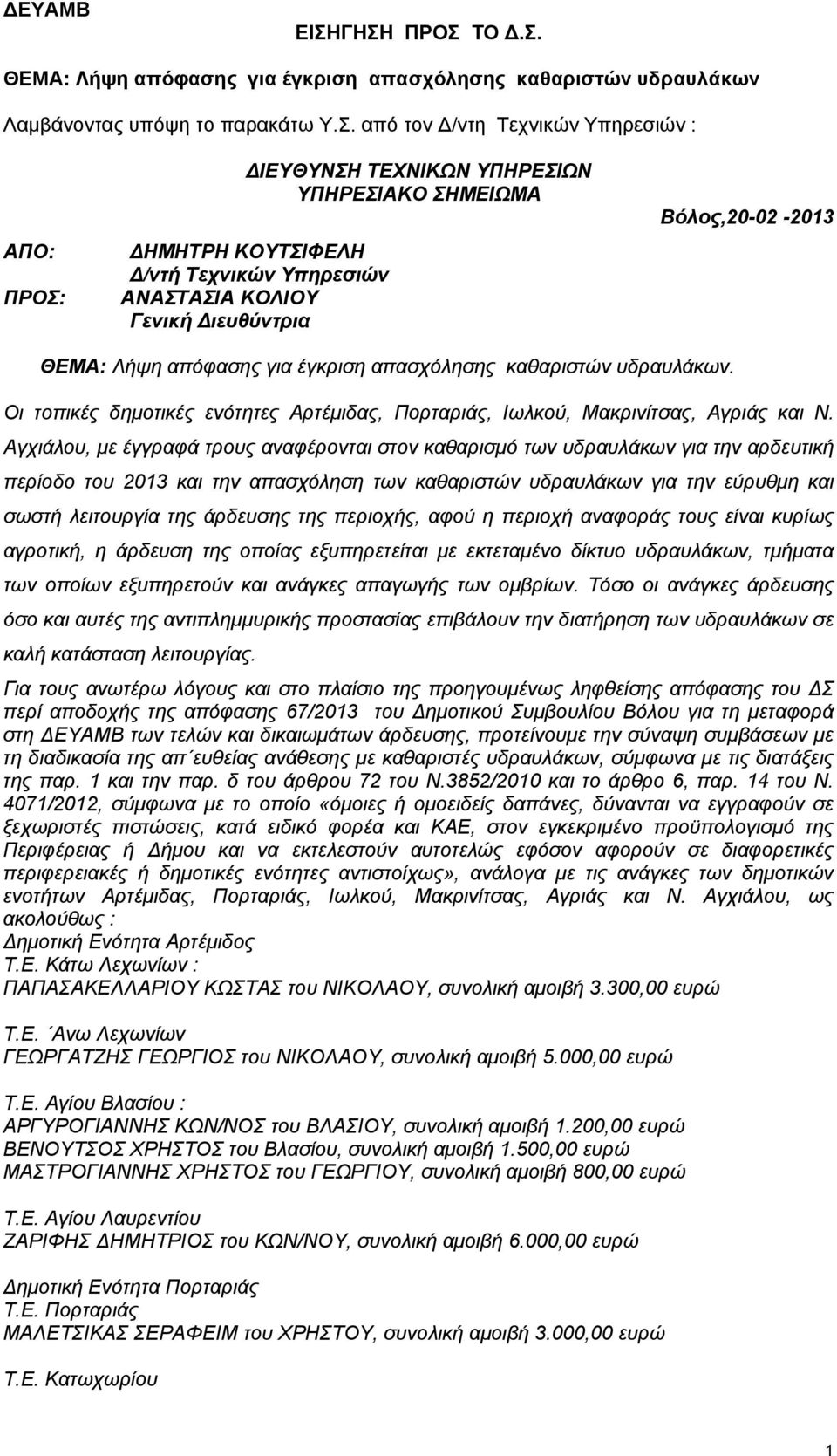 ΔΕΥΑΜΒ

ΕΙΣΗΓΗΣΗ ΠΡΟΣ ΤΟ Δ.Σ.

ΘΕΜΑ: Λήψη απόφασης για έγκριση απασχόλησης καθαριστών υδραυλάκων

Λαμβάνοντας υπόψη το παρακάτω Υ.Σ. από τον Δ/ντη Τεχνικών Υπηρεσιών :

ΔΙΕΥΘΥΝΣΗ ΤΕΧΝΙΚΩΝ ΥΠΗΡΕΣΙΩΝ
ΥΠΗΡΕΣΙΑΚΟ ΣΗΜΕΙΩΜΑ

Βόλος,20-02 -2013

ΑΠΟ: ΔΗΜΗΤΡΗ ΚΟΥΤΣΙΦΕΛΗ
Δ/ντή Τεχνικών Υπηρεσιών
ΠΡΟΣ: ΑΝΑΣΤΑΣΙΑ ΚΟΛΙΟΥ
Γενική Διευθύντρια

ΘΕΜΑ: Λήψη απόφασης για έγκριση απασχόλησης καθαριστών υδραυλάκων.

Οι τοπικές δημοτικές ενότητες Αρτέμιδας, Πορταριάς, Ιωλκού, Μακρινίτσας, Αγριάς και Ν. Αγχιάλου, με έγγραφά τρους αναφέρονται στον καθαρισμό των υδραυλάκων για την αρδευτική περίοδο του 2013 και την απασχόληση των καθαριστών υδραυλάκων για την εύρυθμη και σωστή λειτουργία της άρδευσης της περιοχής, αφού η περιοχή αναφοράς τους είναι κυρίως αγροτική, η άρδευση της οποίας εξυπηρετείται με εκτεταμένο δίκτυο υδραυλάκων, τμήματα των οποίων εξυπηρετούν και ανάγκες απαγωγής των ομβρίων. Τόσο οι ανάγκες άρδευσης όσο και αυτές της αντιπλημμυρικής προστασίας επιβάλουν την διατήρηση των υδραυλάκων σε καλή κατάσταση λειτουργίας.

Για τους ανωτέρω λόγους και στο πλαίσιο της προηγουμένως ληφθείσης απόφασης του ΔΣ περί αποδοχής της απόφασης 67/2013 του Δημοτικού Συμβουλίου Βόλου για τη μεταφορά στη ΔΕΥΑΜΒ των τελών και δικαιωμάτων άρδευσης, προτείνουμε την σύναψη συμβάσεων με τη διαδικασία της απ΄ευθείας ανάθεσης με καθαριστές υδραυλάκων, σύμφωνα με τις διατάξεις της παρ. 1 και την παρ. δ του άρθρου 72 του Ν.3852/2010 και το άρθρο 6, παρ. 14 του Ν. 4071/2012, σύμφωνα με το οποίο «όμοιες ή ομοειδείς δαπάνες, δύνανται να εγγραφούν σε ξεχωριστές πιστώσεις, κατά ειδικό φορέα και ΚΑΕ, στον εγκεκριμένο προϋπολογισμό της Περιφέρειας ή Δήμου και να εκτελεστούν αυτοτελώς εφόσον αφορούν σε διαφορετικές περιφερειακές ή δημοτικές ενότητες αντιστοίχως», ανάλογα με τις ανάγκες των δημοτικών ενοτήτων Αρτέμιδας, Πορταριάς, Ιωλκού, Μακρινίτσας, Αγριάς και Ν. Αγχιάλου, ως ακολούθως :
Δημοτική Ενότητα Αρτέμιδος
Τ.Ε. Κάτω Λεχωνίων :
ΠΑΠΑΣΑΚΕΛΛΑΡΙΟΥ ΚΩΣΤΑΣ του ΝΙΚΟΛΑΟΥ, συνολική αμοιβή 3.300,00 ευρώ

Τ.Ε. ΄Ανω Λεχωνίων
ΓΕΩΡΓΑΤΖΗΣ ΓΕΩΡΓΙΟΣ του ΝΙΚΟΛΑΟΥ, συνολική αμοιβή 5.000,00 ευρώ

Τ.Ε. Αγίου Βλασίου :
ΑΡΓΥΡΟΓΙΑΝΝΗΣ ΚΩΝ/ΝΟΣ του ΒΛΑΣΙΟΥ, συνολική αμοιβή 1.200,00 ευρώ
ΒΕΝΟΥΤΣΟΣ ΧΡΗΣΤΟΣ του Βλασίου, συνολική αμοιβή 1.500,00 ευρώ
ΜΑΣΤΡΟΓΙΑΝΝΗΣ ΧΡΗΣΤΟΣ του ΓΕΩΡΓΙΟΥ, συνολική αμοιβή 800,00 ευρώ

Τ.Ε. Αγίου Λαυρεντίου
ΖΑΡΙΦΗΣ ΔΗΜΗΤΡΙΟΣ του ΚΩΝ/ΝΟΥ, συνολική αμοιβή 6.000,00 ευρώ

Δημοτική Ενότητα Πορταριάς
Τ.Ε. Πορταριάς
ΜΑΛΕΤΣΙΚΑΣ ΣΕΡΑΦΕΙΜ του ΧΡΗΣΤΟΥ, συνολική αμοιβή 3.000,00 ευρώ

Τ.Ε. Κατωχωρίου

1